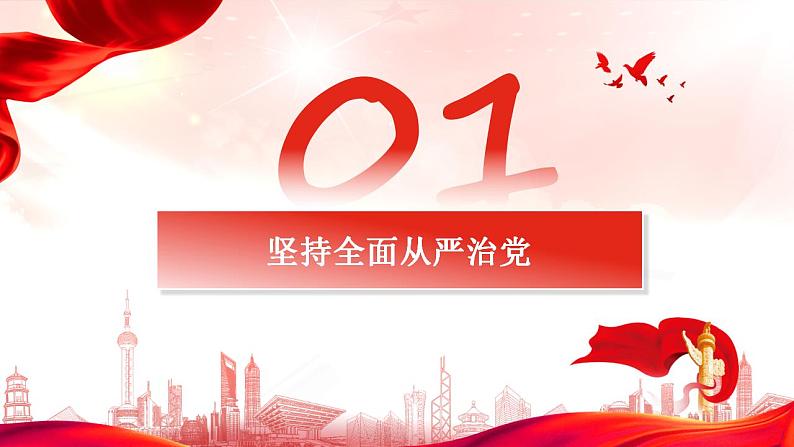 01

坚持全面从严治党